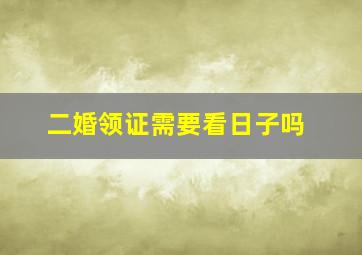 二婚领证需要看日子吗